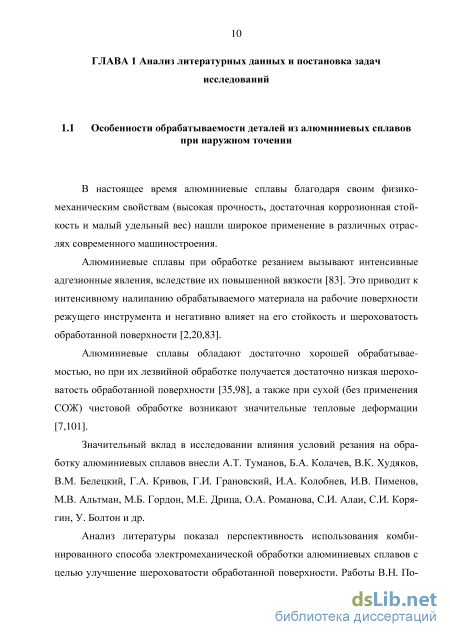 10

ГЛАВА 1 Анализ литературных данных и постановка задач исследований

1.1 Особенности обрабатываемости деталей из алюминиевых сплавов при наружном точении

В настоящее время алюминиевые сплавы благодаря своим физико-механическим свойствам (высокая прочность, достаточная коррозионная стойкость и малый удельный вес) нашли широкое применение в различных отраслях современного машиностроения.

Алюминиевые сплавы при обработке резанием вызывают интенсивные адгезионные явления, вследствие их повышенной вязкости [83]. Это приводит к интенсивному налипанию обрабатываемого материала на рабочие поверхности режущего инструмента и негативно влияет на его стойкость и шероховатость обработанной поверхности [2,20,83].

Алюминиевые сплавы обладают достаточно хорошей обрабатываемостью, но при их лезвийной обработке получается достаточно низкая шероховатость обработанной поверхности [35,98], а также при сухой (без применения СОЖ) чистовой обработке возникают значительные тепловые деформации [7,101].

Значительный вклад в исследовании влияния условий резания на обработку алюминиевых сплавов внесли А.Т. Туманов, Б.А. Колачев, В.К. Худяков, В.М. Белецкий, Г.А. Кривов, Г.И. Грановский, И.А. Колобнев, И.В. Пименов, М.В. Альтман, М.Б. Гордон, М.Е. Дрица, О.А. Романова, С.И. Алаи, С.И. Корягин, У. Болтон и др.

Анализ литературы показал перспективность использования комбинированного способа электромеханической обработки алюминиевых сплавов с целью улучшение шероховатости обработанной поверхности. Работы В.Н. По-

dsLib.net
библиотека диссертаций